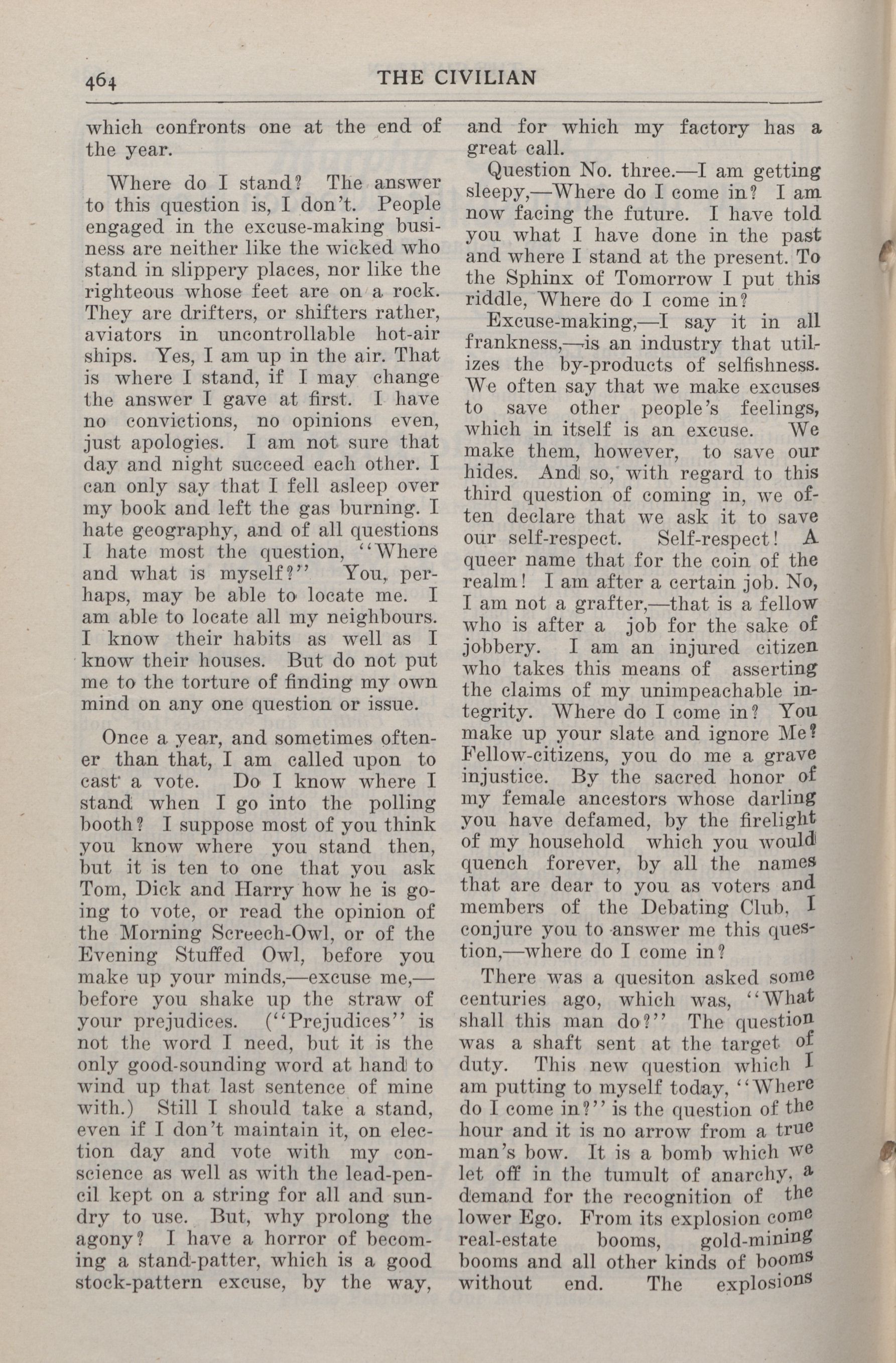 464 THE CIVILIAN

which confronts one at the end of the year.

Where do I stand? The answer to this question is, I don't. People engaged in the excuse-making business are neither like the wicked who stand in slippery places, nor like the righteous whose feet are on a rock. They are drifters, or shifters rather, aviators in uncontrollable hot-air ships. Yes, I am up in the air. That is where I stand, if I may change the answer I gave at first. I have no convictions, no opinions even, just apologies. I am not sure that day and night succeed each other. I can only say that I fell asleep over my book and left the gas burning. I hate geography, and of all questions I hate most the question, "Where and what is myself?" You, perhaps, may be able to locate me. I am able to locate all my neighbours. I know their habits as well as I know their houses. But do not put me to the torture of finding my own mind on any one question or issue.

Once a year, and sometimes oftener than that, I am called upon to cast a vote. Do I know where I stand when I go into the polling booth? I suppose most of you think you know where you stand then, but it is ten to one that you ask Tom, Dick and Harry how he is going to vote, or read the opinion of the Morning Screech-Owl, or of the Evening Stuffed Owl, before you make up your minds,—excuse me,—before you shake up the straw of your prejudices. ("Prejudices" is not the word I need, but it is the only good-sounding word at hand to wind up that last sentence of mine with.) Still I should take a stand, even if I don't maintain it, on election day and vote with my conscience as well as with the lead-pencil kept on a string for all and sundry to use. But, why prolong the agony? I have a horror of becoming a stand-patter, which is a good stock-pattern excuse, by the way, and for which my factory has a great call.

Question No. three.—I am getting sleepy,—Where do I come in? I am now facing the future. I have told you what I have done in the past and where I stand at the present. To the Sphinx of Tomorrow I put this riddle, Where do I come in?

Excuse-making,—I say it in all frankness,—is an industry that utilizes the by-products of selfishness. We often say that we make excuses to save other people's feelings, which in itself is an excuse. We make them, however, to save our hides. And so, with regard to this third question of coming in, we often declare that we ask it to save our self-respect. Self-respect! A queer name that for the coin of the realm! I am after a certain job. No, I am not a grafter,—that is a fellow who is after a job for the sake of jobbery. I am an injured citizen who takes this means of asserting the claims of my unimpeachable integrity. Where do I come in? You make up your slate and ignore Me? Fellow-citizens, you do me a grave injustice. By the sacred honor of my female ancestors whose darling you have defamed, by the firelight of my household which you would quench forever, by all the names that are dear to you as voters and members of the Debating Club, I conjure you to answer me this question,—where do I come in?

There was a quesiton asked some centuries ago, which was, "What shall this man do?" The question was a shaft sent at the target of duty. This new question which I am putting to myself today, "Where do I come in?" is the question of the hour and it is no arrow from a true man's bow. It is a bomb which we let off in the tumult of anarchy, a demand for the recognition of the lower Ego. From its explosion come real-estate booms, gold-mining booms and all other kinds of booms without end. The explosions